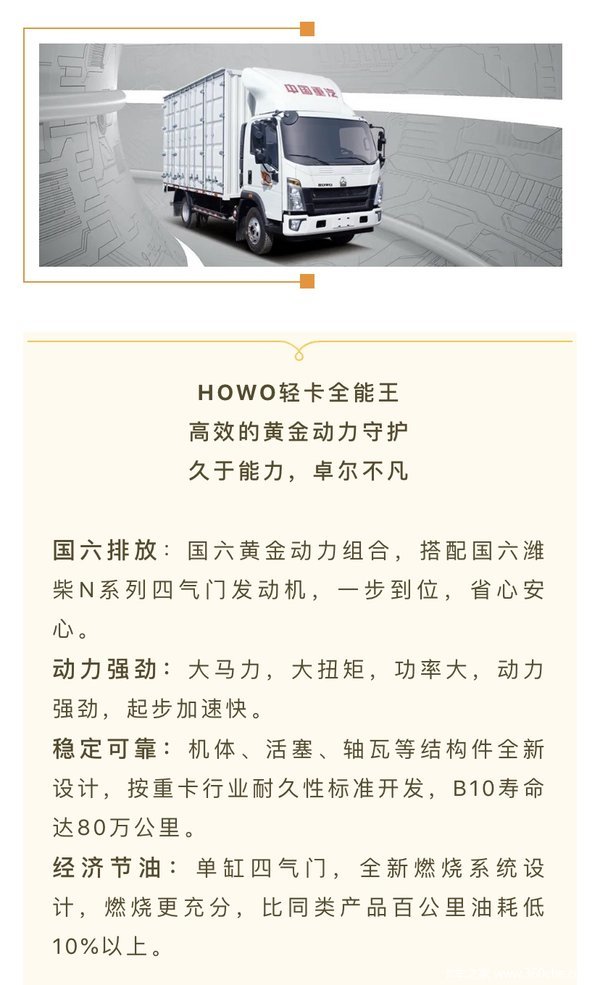 中国重汽

HOWO轻卡全能王
高效的黄金动力守护
久于能力，卓尔不凡

国六排放：国六黄金动力组合，搭配国六潍柴N系列四气门发动机，一步到位，省心安心。

动力强劲：大马力，大扭矩，功率大，动力强劲，起步加速快。

稳定可靠：机体、活塞、轴瓦等结构件全新设计，按重卡行业耐久性标准开发，B10寿命达80万公里。

经济节油：单缸四气门，全新燃烧系统设计，燃烧更充分，比同类产品百公里油耗低10%以上。